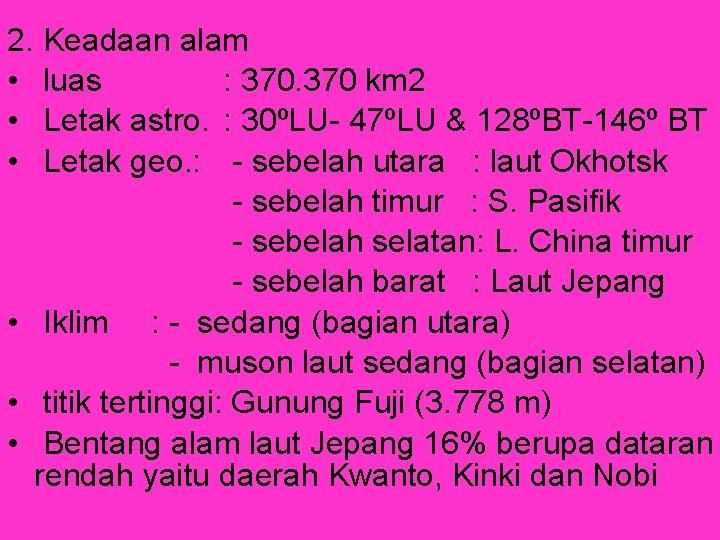 2. Keadaan alam

• luas : 370.370 km2
• Letak astro. : 30ºLU- 47ºLU & 128ºBT-146º BT
• Letak geo.: - sebelah utara : laut Okhotsk
- sebelah timur : S. Pasifik
- sebelah selatan: L. China timur
- sebelah barat : Laut Jepang
• Iklim : - sedang (bagian utara)
- muson laut sedang (bagian selatan)
• titik tertinggi: Gunung Fuji (3.778 m)
• Bentang alam laut Jepang 16% berupa dataran rendah yaitu daerah Kwanto, Kinki dan Nobi